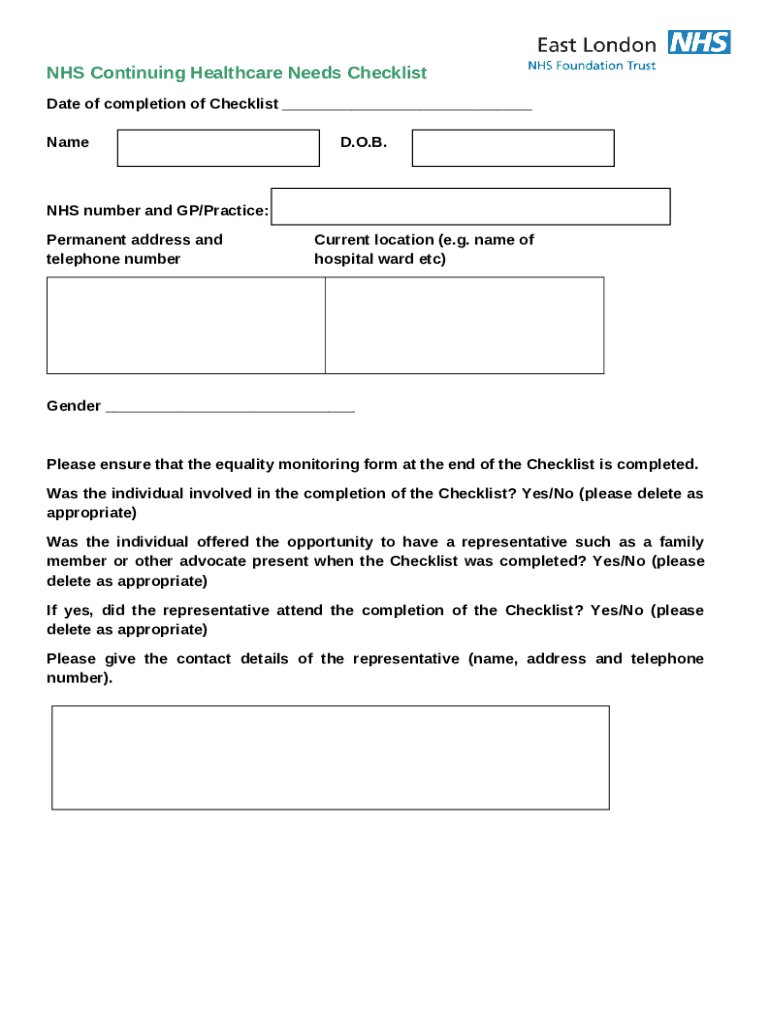 East London NHS
NHS Foundation Trust

NHS Continuing Healthcare Needs Checklist

Date of completion of Checklist ______________________________

Name

D.O.B.

NHS number and GP/Practice:

Permanent address and telephone number

Current location (e.g. name of hospital ward etc)

Gender ______________________________

Please ensure that the equality monitoring form at the end of the Checklist is completed.

Was the individual involved in the completion of the Checklist? Yes/No (please delete as appropriate)

Was the individual offered the opportunity to have a representative such as a family member or other advocate present when the Checklist was completed? Yes/No (please delete as appropriate)

If yes, did the representative attend the completion of the Checklist? Yes/No (please delete as appropriate)

Please give the contact details of the representative (name, address and telephone number).